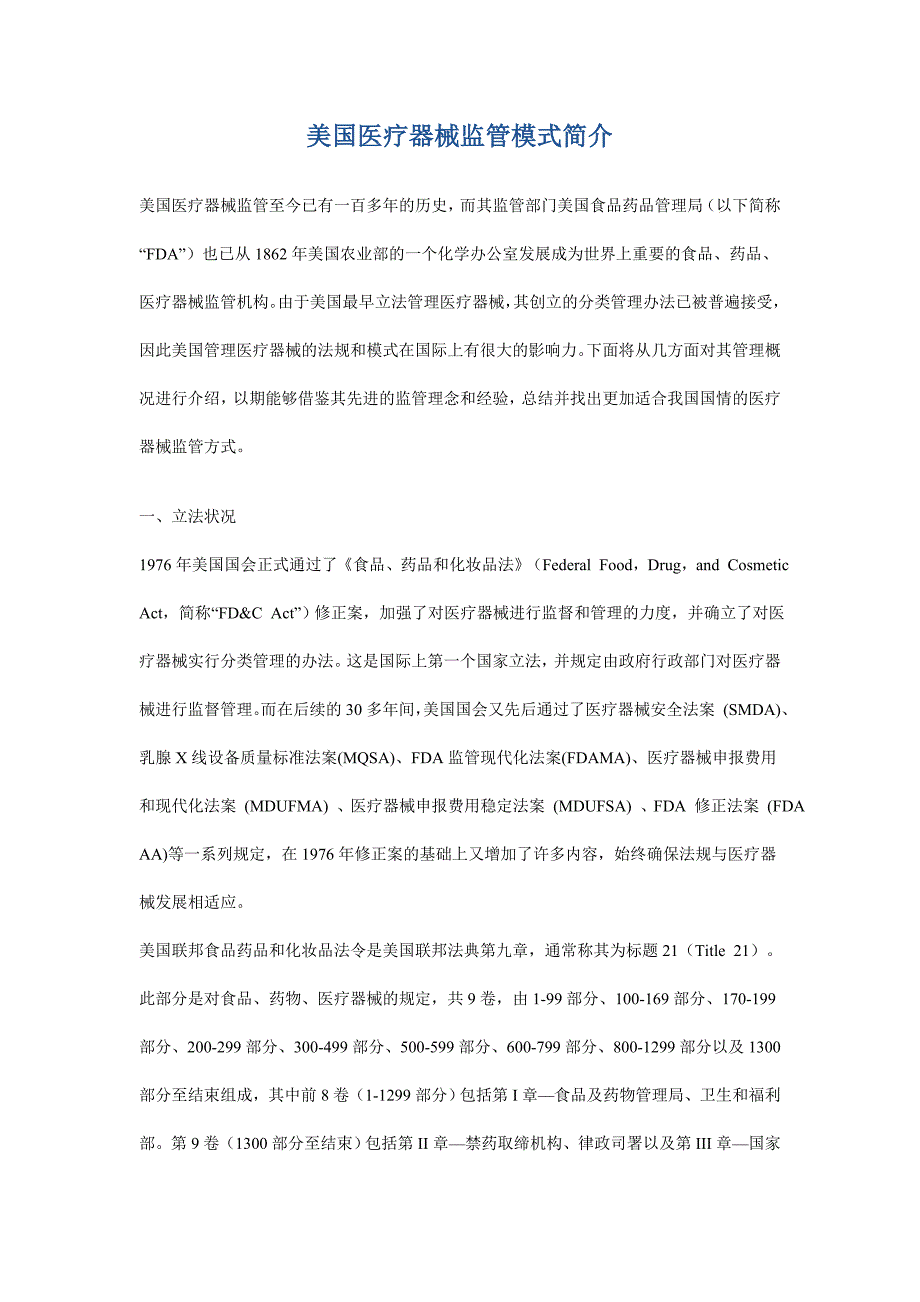 美国医疗器械监管模式简介

美国医疗器械监管至今已有一百多年的历史，而其监管部门美国食品药品管理局（以下简称“FDA”）也已从 1862 年美国农业部的一个化学办公室发展成为世界上重要的食品、药品、医疗器械监管机构。由于美国最早立法管理医疗器械，其创立的分类管理办法已被普遍接受，因此美国管理医疗器械的法规和模式在国际上有很大的影响力。下面将从几方面对其管理概况进行介绍，以期能够借鉴其先进的监管理念和经验，总结并找出更加适合我国国情的医疗器械监管方式。

一、立法状况

1976 年美国国会正式通过了《食品、药品和化妆品法》（Federal Food，Drug，and Cosmetic Act，简称“FD&C Act”）修正案，加强了对医疗器械进行监督和管理的力度，并确立了对医疗器械实行分类管理的办法。这是国际上第一个国家立法，并规定由政府行政部门对医疗器械进行监督管理。而在后续的 30 多年间，美国国会又先后通过了医疗器械安全法案 (SMDA)、乳腺 X 线设备质量标准法案(MQSA)、FDA 监管现代化法案(FDAMA)、医疗器械申报费用和现代化法案 (MDUFMA) 、医疗器械申报费用稳定法案 (MDUFSA) 、FDA 修正法案 (FDA AA)等一系列规定，在 1976 年修正案的基础上又增加了许多内容，始终确保法规与医疗器械发展相适应。

美国联邦食品药品和化妆品法令是美国联邦法典第九章，通常称其为标题 21（Title 21）。此部分是对食品、药物、医疗器械的规定，共 9 卷，由 1-99 部分、100-169 部分、170-199 部分、200-299 部分、300-499 部分、500-599 部分、600-799 部分、800-1299 部分以及 1300 部分至结束组成，其中前 8 卷（1-1299 部分）包括第 I 章—食品及药物管理局、卫生和福利部。第 9 卷（1300 部分至结束）包括第 II 章—禁药取缔机构、律政司署以及第 III 章—国家